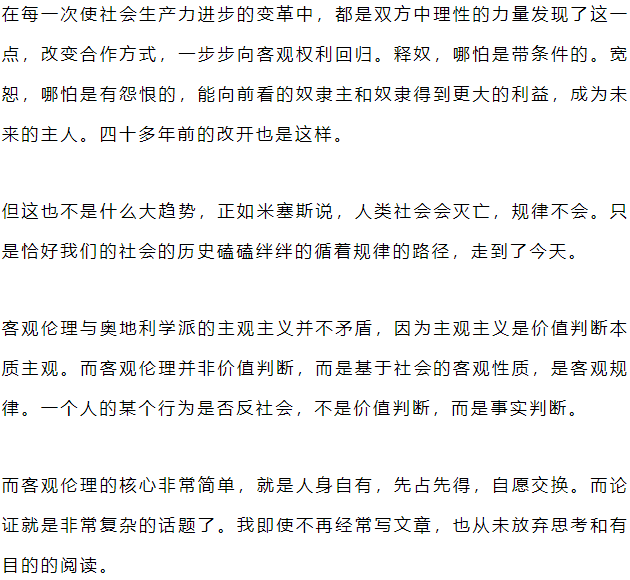 在每一次使社会生产力进步的变革中，都是双方中理性的力量发现了这一点，改变合作方式，一步步向客观权利回归。释奴，哪怕是带条件的。宽恕，哪怕是有怨恨的，能向前看的奴隶主和奴隶得到更大的利益，成为未来的主人。四十多年前的改开也是这样。

但这也不是什么大趋势，正如米塞斯说，人类社会会灭亡，规律不会。只是恰好我们的社会的历史磕磕绊绊的循着规律的路径，走到了今天。

客观伦理与奥地利学派的主观主义并不矛盾，因为主观主义是价值判断本质主观。而客观伦理并非价值判断，而是基于社会的客观性质，是客观规律。一个人的某个行为是否反社会，不是价值判断，而是事实判断。

而客观伦理的核心非常简单，就是人身自有，先占先得，自愿交换。而论证就是非常复杂的话题了。我即使不再经常写文章，也从未放弃思考和有目的的阅读。